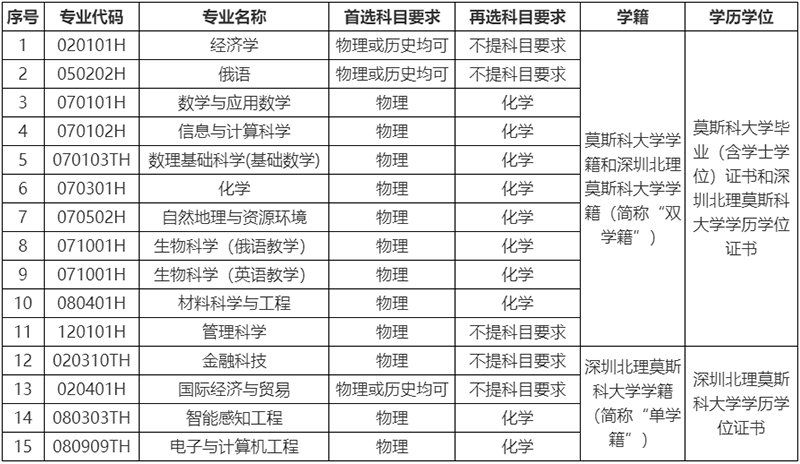 | 序号 | 专业代码 | 专业名称 | 首选科目要求 | 再选科目要求 | 学籍 | 学历学位 |
|---|---|---|---|---|---|---|
| 1 | 020101H | 经济学 | 物理或历史均可 | 不提科目要求 | 莫斯科大学学籍和深圳北理莫斯科大学学籍（简称“双学籍”） | 莫斯科大学毕业（含学士学位）证书和深圳北理莫斯科大学学历学位证书 |
| 2 | 050202H | 俄语 | 物理或历史均可 | 不提科目要求 | | |
| 3 | 070101H | 数学与应用数学 | 物理 | 化学 | | |
| 4 | 070102H | 信息与计算科学 | 物理 | 化学 | | |
| 5 | 070103TH | 数理基础科学(基础数学) | 物理 | 化学 | | |
| 6 | 070301H | 化学 | 物理 | 化学 | | |
| 7 | 070502H | 自然地理与资源环境 | 物理 | 化学 | | |
| 8 | 071001H | 生物科学（俄语教学） | 物理 | 化学 | | |
| 9 | 071001H | 生物科学（英语教学） | 物理 | 化学 | | |
| 10 | 080401H | 材料科学与工程 | 物理 | 化学 | | |
| 11 | 120101H | 管理科学 | 物理 | 不提科目要求 | | |
| 12 | 020310TH | 金融科技 | 物理 | 不提科目要求 | 深圳北理莫斯科大学学籍（简称“单学籍”） | 深圳北理莫斯科大学学历学位证书 |
| 13 | 020401H | 国际经济与贸易 | 物理或历史均可 | 不提科目要求 | | |
| 14 | 080303TH | 智能感知工程 | 物理 | 化学 | | |
| 15 | 080909TH | 电子与计算机工程 | 物理 | 化学 | | |